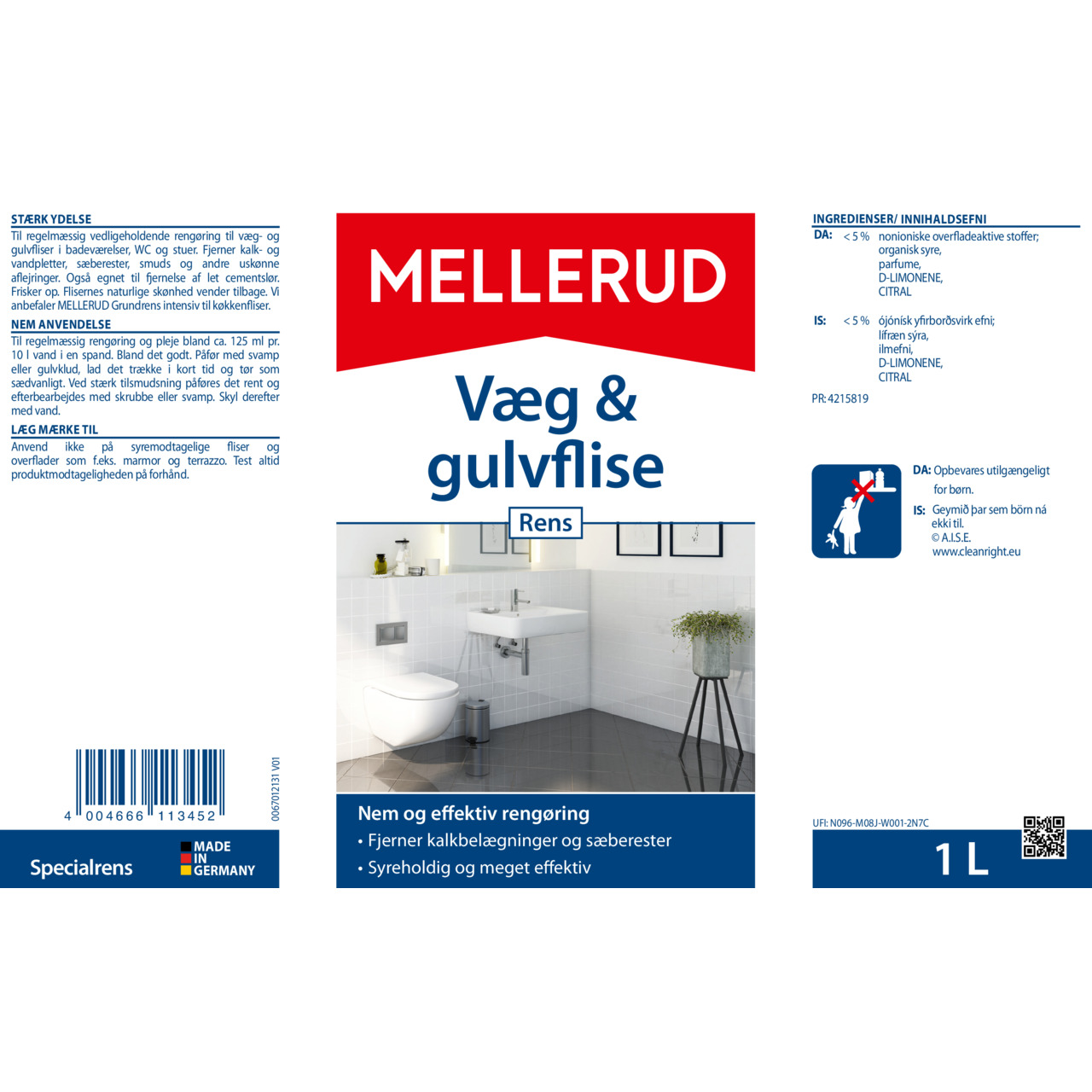 STÆRK YDELSE
Til regelmæssig vedligeholdende rengøring til væg- og gulvfliser i badeværelser, WC og stuer. Fjerner kalk- og vandpletter, sæberester, smuds og andre uskønne aflejringer. Også egnet til fjernelse af let cementslør. Frisker op. Flisernes naturlige skønhed vender tilbage. Vi anbefaler MELLERUD Grundrens intensiv til køkkenfliser.

NEM ANVENDELSE
Til regelmæssig rengøring og pleje bland ca. 125 ml pr. 10 l vand i en spand. Bland det godt. Påfør med svamp eller gulvklud, lad det trække i kort tid og tør som sædvanligt. Ved stærk tilsmudsning påføres det rent og efterbearbejdes med skrubbe eller svamp. Skyl derefter med vand.

LÆG MÆRKE TIL
Anvend ikke på syremodtagelige fliser og overflader som f.eks. marmor og terrazzo. Test altid produktmodtageligheden på forhånd.

4 004666 113452

0067012131 V01

Specialrens

MADE IN GERMANY

MELLERUD

Væg & gulvflise

Rens

Nem og effektiv rengøring
• Fjerner kalkbelægninger og sæberester
• Syreholdig og meget effektiv

INGREDIENSER/ INNIHALDSEFNI
DA: < 5 % nonioniske overfladeaktive stoffer; organisk syre, parfume, D-LIMONENE, CITRAL

IS: < 5 % ójónísk yfirborðsvirk efni; lífræn sýra, ilmefni, D-LIMONENE, CITRAL

PR: 4215819

DA: Opbevares utilgængeligt for børn.
IS: Geymið þar sem börn ná ekki til.
© A.I.S.E.
www.cleanright.eu

UFI: N096-M08J-W001-2N7C

1 L